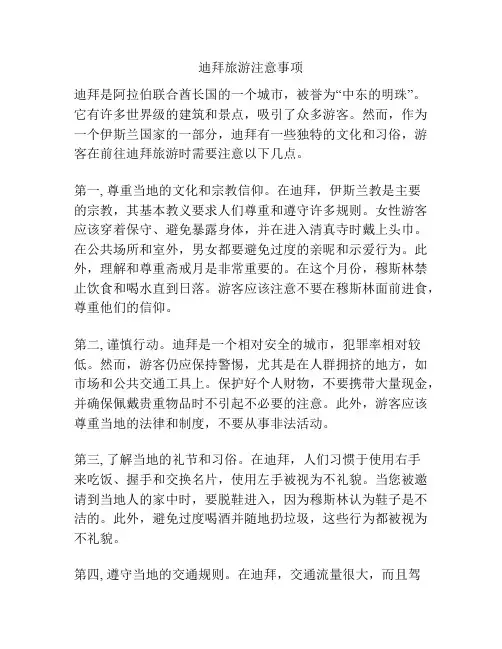 迪拜旅游注意事项

迪拜是阿拉伯联合酋长国的一个城市，被誉为“中东的明珠”。它有许多世界级的建筑和景点，吸引了众多游客。然而，作为一个伊斯兰国家的一部分，迪拜有一些独特的文化和习俗，游客在前往迪拜旅游时需要注意以下几点。

第一, 尊重当地的文化和宗教信仰。在迪拜，伊斯兰教是主要的宗教，其基本教义要求人们尊重和遵守许多规则。女性游客应该穿着保守、避免暴露身体，并在进入清真寺时戴上头巾。在公共场所和室外，男女都要避免过度的亲昵和示爱行为。此外，理解和尊重斋戒月是非常重要的。在这个月份，穆斯林禁止饮食和喝水直到日落。游客应该注意不要在穆斯林面前进食，尊重他们的信仰。

第二, 谨慎行动。迪拜是一个相对安全的城市，犯罪率相对较低。然而，游客仍应保持警惕，尤其是在人群拥挤的地方，如市场和公共交通工具上。保护好个人财物，不要携带大量现金，并确保佩戴贵重物品时不引起不必要的注意。此外，游客应该尊重当地的法律和制度，不要从事非法活动。

第三, 了解当地的礼节和习俗。在迪拜，人们习惯于使用右手来吃饭、握手和交换名片，使用左手被视为不礼貌。当您被邀请到当地人的家中时，要脱鞋进入，因为穆斯林认为鞋子是不洁的。此外，避免过度喝酒并随地扔垃圾，这些行为都被视为不礼貌。

第四, 遵守当地的交通规则。在迪拜，交通流量很大，而且驾